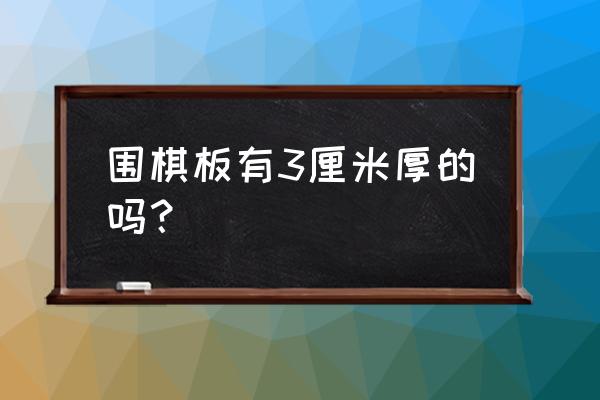 围棋板有3厘米厚的吗?